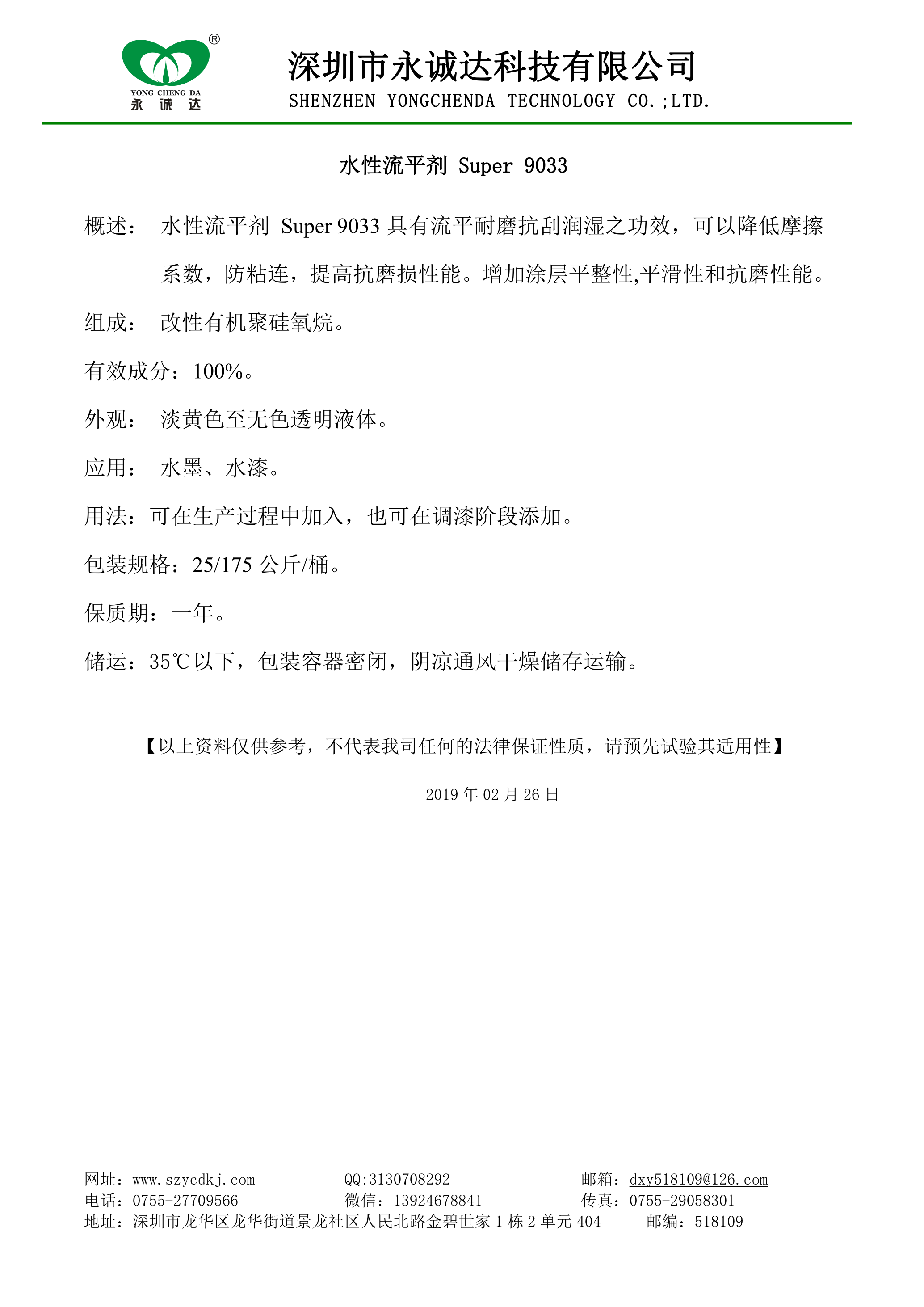 ®
YONG CHENG DA
永 诚 达

深圳市永诚达科技有限公司
SHENZHEN YONGCHENDA TECHNOLOGY CO.;LTD.

水性流平剂 Super 9033

概述： 水性流平剂 Super 9033 具有流平耐磨抗刮润湿之功效，可以降低摩擦系数，防粘连，提高抗磨损性能。增加涂层平整性,平滑性和抗磨性能。

组成： 改性有机聚硅氧烷。

有效成分：100%。

外观： 淡黄色至无色透明液体。

应用： 水墨、水漆。

用法：可在生产过程中加入，也可在调漆阶段添加。

包装规格：25/175 公斤/桶。

保质期：一年。

储运：35℃以下，包装容器密闭，阴凉通风干燥储存运输。

【以上资料仅供参考，不代表我司任何的法律保证性质，请预先试验其适用性】

2019 年 02 月 26 日

网址：www.szycdkj.com QQ:3130708292 邮箱：dxy518109@126.com
电话：0755-27709566 微信：13924678841 传真：0755-29058301
地址：深圳市龙华区龙华街道景龙社区人民北路金碧世家 1 栋 2 单元 404 邮编：518109